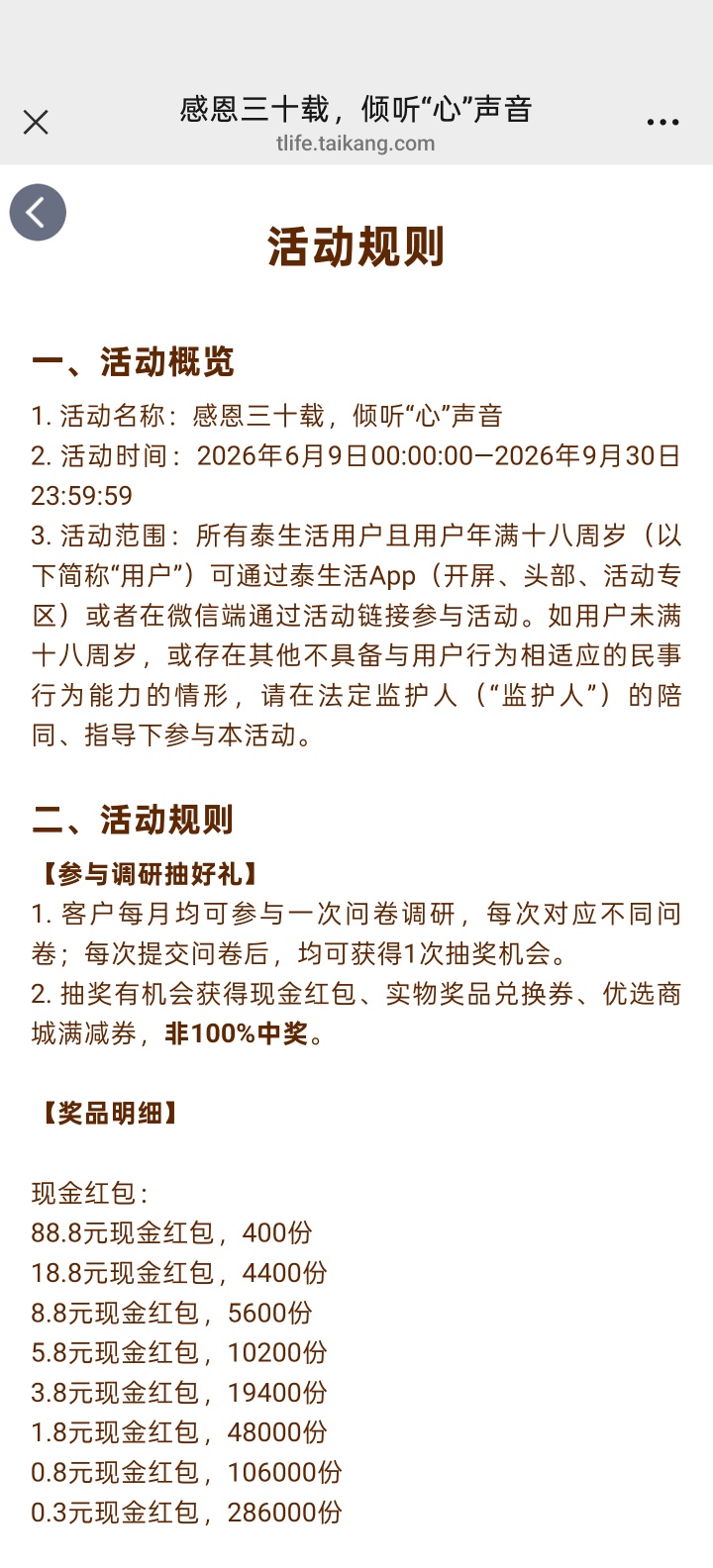 感恩三十载，倾听“心”声音
tlife.taikang.com

活动规则

一、活动概览
1. 活动名称：感恩三十载，倾听“心”声音
2. 活动时间：2026年6月9日00:00:00—2026年9月30日23:59:59
3. 活动范围：所有泰生活用户且用户年满十八周岁（以下简称“用户”）可通过泰生活App（开屏、头部、活动专区）或者在微信端通过活动链接参与活动。如用户未满十八周岁，或存在其他不具备与用户行为相适应的民事行为能力的情形，请在法定监护人（“监护人”）的陪同、指导下参与本活动。

二、活动规则
【参与调研抽好礼】
1. 客户每月均可参与一次问卷调研，每次对应不同问卷；每次提交问卷后，均可获得1次抽奖机会。
2. 抽奖有机会获得现金红包、实物奖品兑换券、优选商城满减券，非100%中奖。

【奖品明细】

现金红包：
88.8元现金红包，400份
18.8元现金红包，4400份
8.8元现金红包，5600份
5.8元现金红包，10200份
3.8元现金红包，19400份
1.8元现金红包，48000份
0.8元现金红包，106000份
0.3元现金红包，286000份